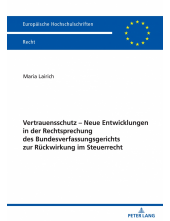 Europäische Hochschulschriften

Recht

Maria Lairich

Vertrauensschutz – Neue Entwicklungen in der Rechtsprechung des Bundesverfassungsgerichts zur Rückwirkung im Steuerrecht

PETER LANG